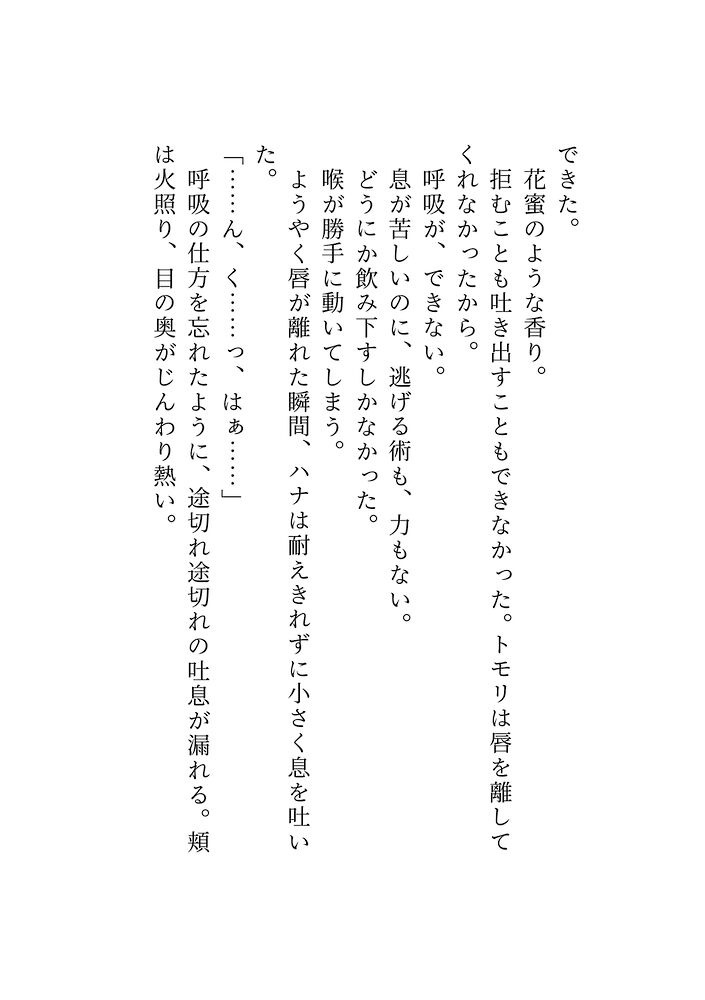 できた。
花蜜のような香り。
拒むことも吐き出すこともできなかった。トモリは唇を離してくれなかったから。
呼吸が、できない。
息が苦しいのに、逃げる術も、力もない。
どうにか飲み下すしかなかった。
喉が勝手に動いてしまう。
ようやく唇が離れた瞬間、ハナは耐えきれずに小さく息を吐いた。
「……ん、く……っ、はぁ……」
呼吸の仕方を忘れたように、途切れ途切れの吐息が漏れる。頬は火照り、目の奥がじんわり熱い。